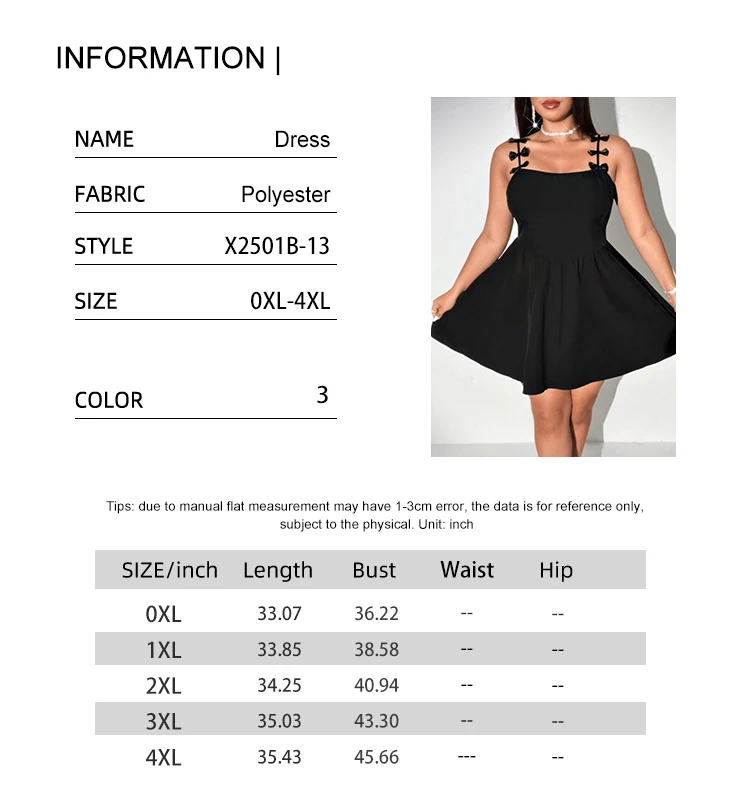 INFORMATION |

NAME Dress

FABRIC Polyester

STYLE X2501B-13

SIZE 0XL-4XL

COLOR 3

Tips: due to manual flat measurement may have 1-3cm error, the data is for reference only, subject to the physical. Unit: inch

| SIZE/inch | Length | Bust | Waist | Hip |
|---|---|---|---|---|
| 0XL | 33.07 | 36.22 | -- | -- |
| 1XL | 33.85 | 38.58 | -- | -- |
| 2XL | 34.25 | 40.94 | -- | -- |
| 3XL | 35.03 | 43.30 | -- | -- |
| 4XL | 35.43 | 45.66 | --- | -- |